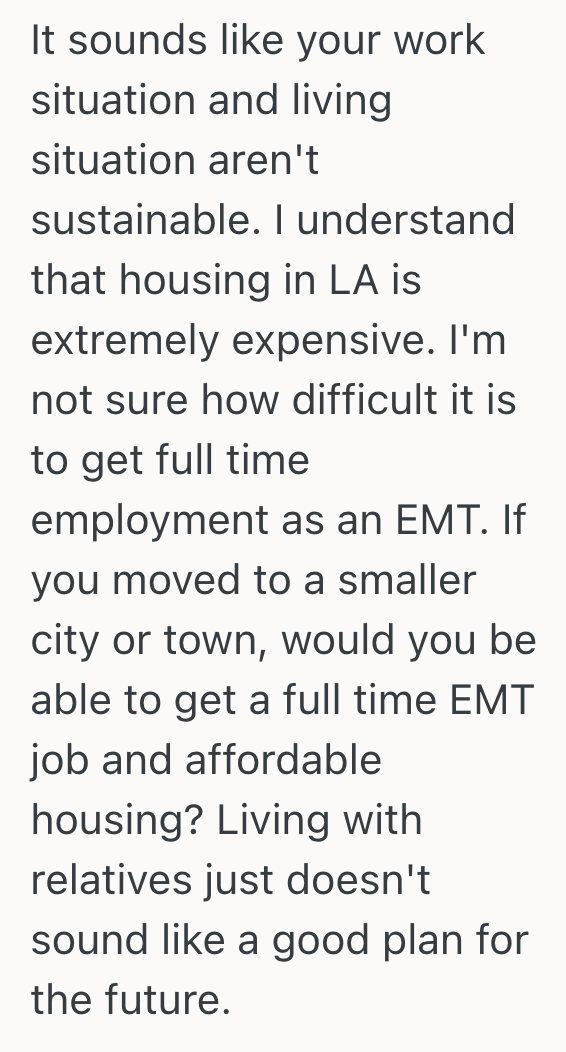 It sounds like your work situation and living situation aren't sustainable. I understand that housing in LA is extremely expensive. I'm not sure how difficult it is to get full time employment as an EMT. If you moved to a smaller city or town, would you be able to get a full time EMT job and affordable housing? Living with relatives just doesn't sound like a good plan for the future.